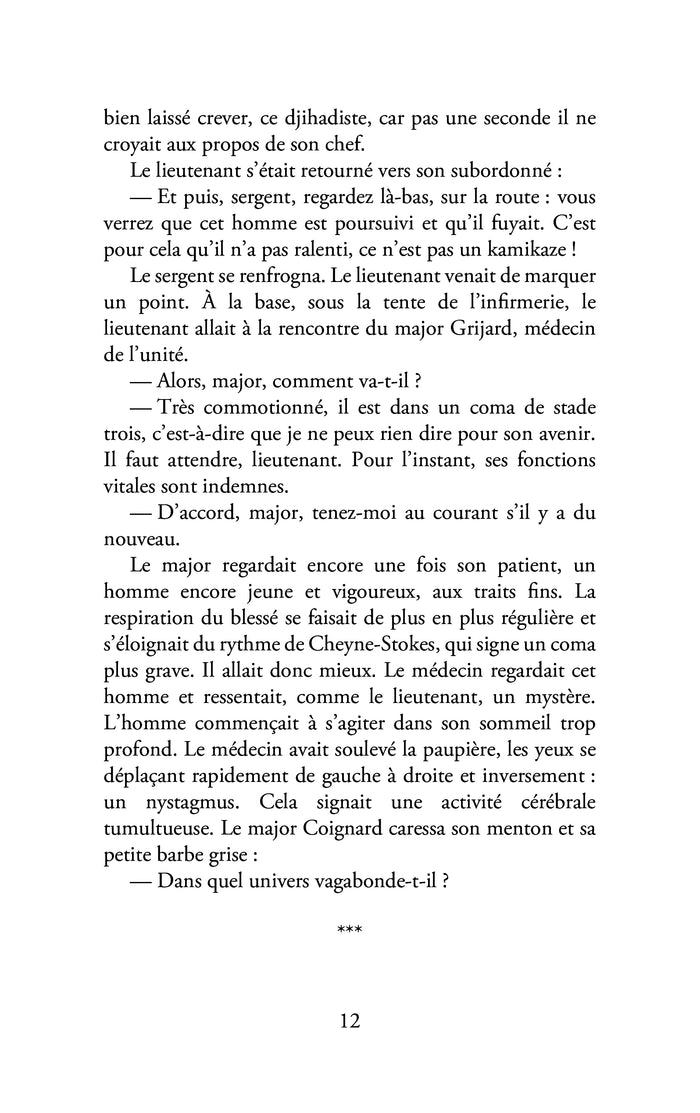 bien laissé crever, ce djihadiste, car pas une seconde il ne croyait aux propos de son chef.

Le lieutenant s'était retourné vers son subordonné :

— Et puis, sergent, regardez là-bas, sur la route : vous verrez que cet homme est poursuivi et qu'il fuyait. C'est pour cela qu'il n'a pas ralenti, ce n'est pas un kamikaze !

Le sergent se renfrogna. Le lieutenant venait de marquer un point. À la base, sous la tente de l'infirmerie, le lieutenant allait à la rencontre du major Grijard, médecin de l'unité.

— Alors, major, comment va-t-il ?

— Très commotionné, il est dans un coma de stade trois, c'est-à-dire que je ne peux rien dire pour son avenir. Il faut attendre, lieutenant. Pour l'instant, ses fonctions vitales sont indemnes.

— D'accord, major, tenez-moi au courant s'il y a du nouveau.

Le major regardait encore une fois son patient, un homme encore jeune et vigoureux, aux traits fins. La respiration du blessé se faisait de plus en plus régulière et s'éloignait du rythme de Cheyne-Stokes, qui signe un coma plus grave. Il allait donc mieux. Le médecin regardait cet homme et ressentait, comme le lieutenant, un mystère. L'homme commençait à s'agiter dans son sommeil trop profond. Le médecin avait soulevé la paupière, les yeux se déplaçant rapidement de gauche à droite et inversement : un nystagmus. Cela signait une activité cérébrale tumultueuse. Le major Coignard caressa son menton et sa petite barbe grise :

— Dans quel univers vagabonde-t-il ?

***

12